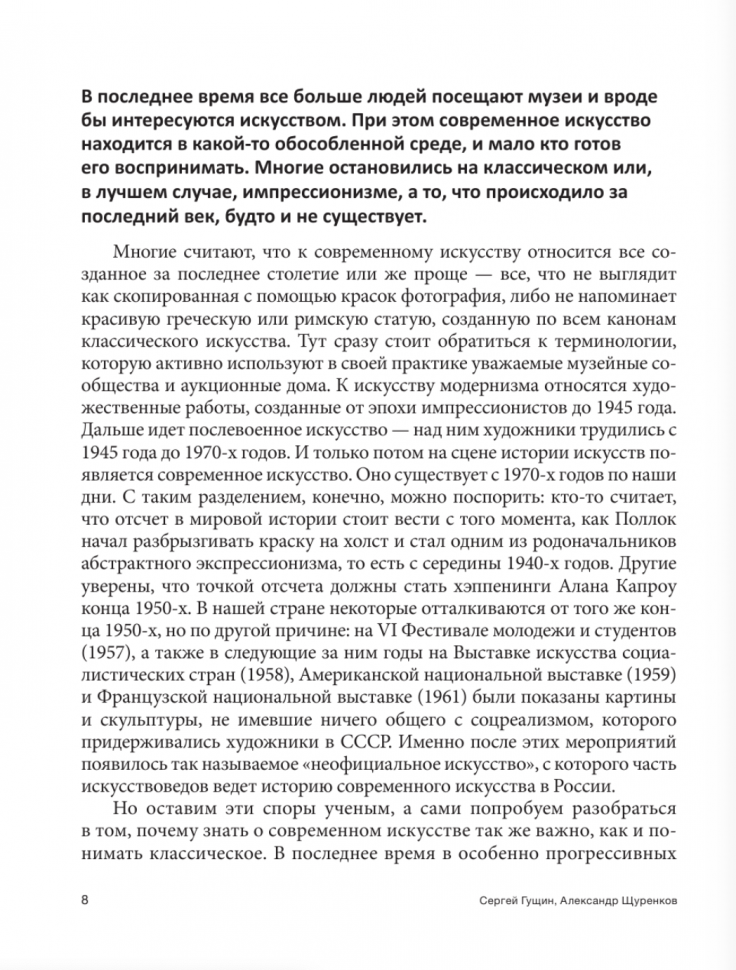 В последнее время все больше людей посещают музеи и вроде бы интересуются искусством. При этом современное искусство находится в какой-то обособленной среде, и мало кто готов его воспринимать. Многие остановились на классическом или, в лучшем случае, импрессионизме, а то, что происходило за последний век, будто и не существует.

Многие считают, что к современному искусству относится все созданное за последнее столетие или же проще — все, что не выглядит как скопированная с помощью красок фотография, либо не напоминает красивую греческую или римскую статую, созданную по всем канонам классического искусства. Тут сразу стоит обратиться к терминологии, которую активно используют в своей практике уважаемые музейные сообщества и аукционные дома. К искусству модернизма относятся художественные работы, созданные от эпохи импрессионистов до 1945 года. Дальше идет послевоенное искусство — над ним художники трудились с 1945 года до 1970-х годов. И только потом на сцене истории искусств появляется современное искусство. Оно существует с 1970-х годов по наши дни. С таким разделением, конечно, можно поспорить: кто-то считает, что отсчет в мировой истории стоит вести с того момента, как Поллок начал разбрызгивать краску на холст и стал одним из родоначальников абстрактного экспрессионизма, то есть с середины 1940-х годов. Другие уверены, что точкой отсчета должны стать хэппенинги Алана Капроу конца 1950-х. В нашей стране некоторые отталкиваются от того же конца 1950-х, но по другой причине: на VI Фестивале молодежи и студентов (1957), а также в следующие за ним годы на Выставке искусства социалистических стран (1958), Американской национальной выставке (1959) и Французской национальной выставке (1961) были показаны картины и скульптуры, не имевшие ничего общего с соцреализмом, которого придерживались художники в СССР. Именно после этих мероприятий появилось так называемое «неофициальное искусство», с которого часть искусствоведов ведет историю современного искусства в России.

Но оставим эти споры ученым, а сами попробуем разобраться в том, почему знать о современном искусстве так же важно, как и понимать классическое. В последнее время в особенно прогрессивных

8 Сергей Гущин, Александр Щуренков